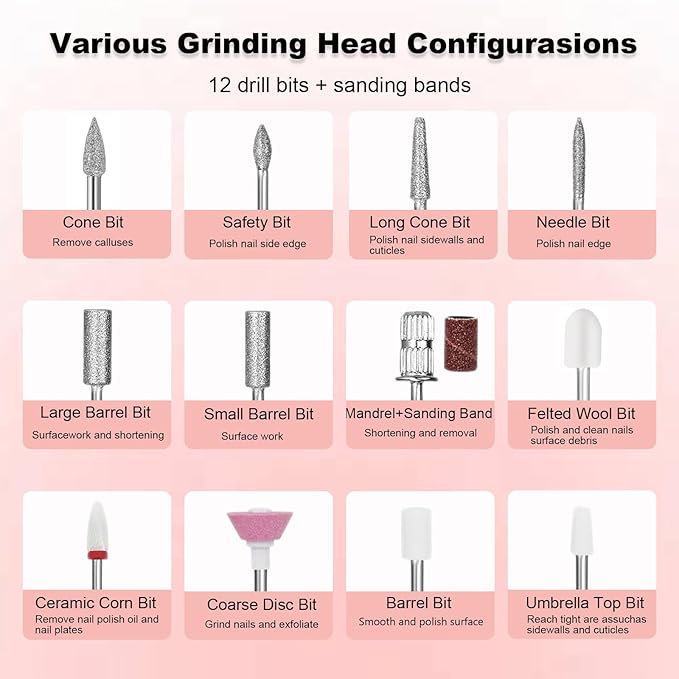 Various Grinding Head Configurasions

12 drill bits + sanding bands

Cone Bit
Remove calluses

Safety Bit
Polish nail side edge

Long Cone Bit
Polish nail sidewalls and cuticles

Needle Bit
Polish nail edge

Large Barrel Bit
Surfacework and shortening

Small Barrel Bit
Surface work

Mandrel+Sanding Band
Shortening and removal

Felted Wool Bit
Polish and clean nails surface debris

Ceramic Corn Bit
Remove nail polish oil and nail plates

Coarse Disc Bit
Grind nails and exfoliate

Barrel Bit
Smooth and polish surface

Umbrella Top Bit
Reach tight are assuchas sidewalls and cuticles